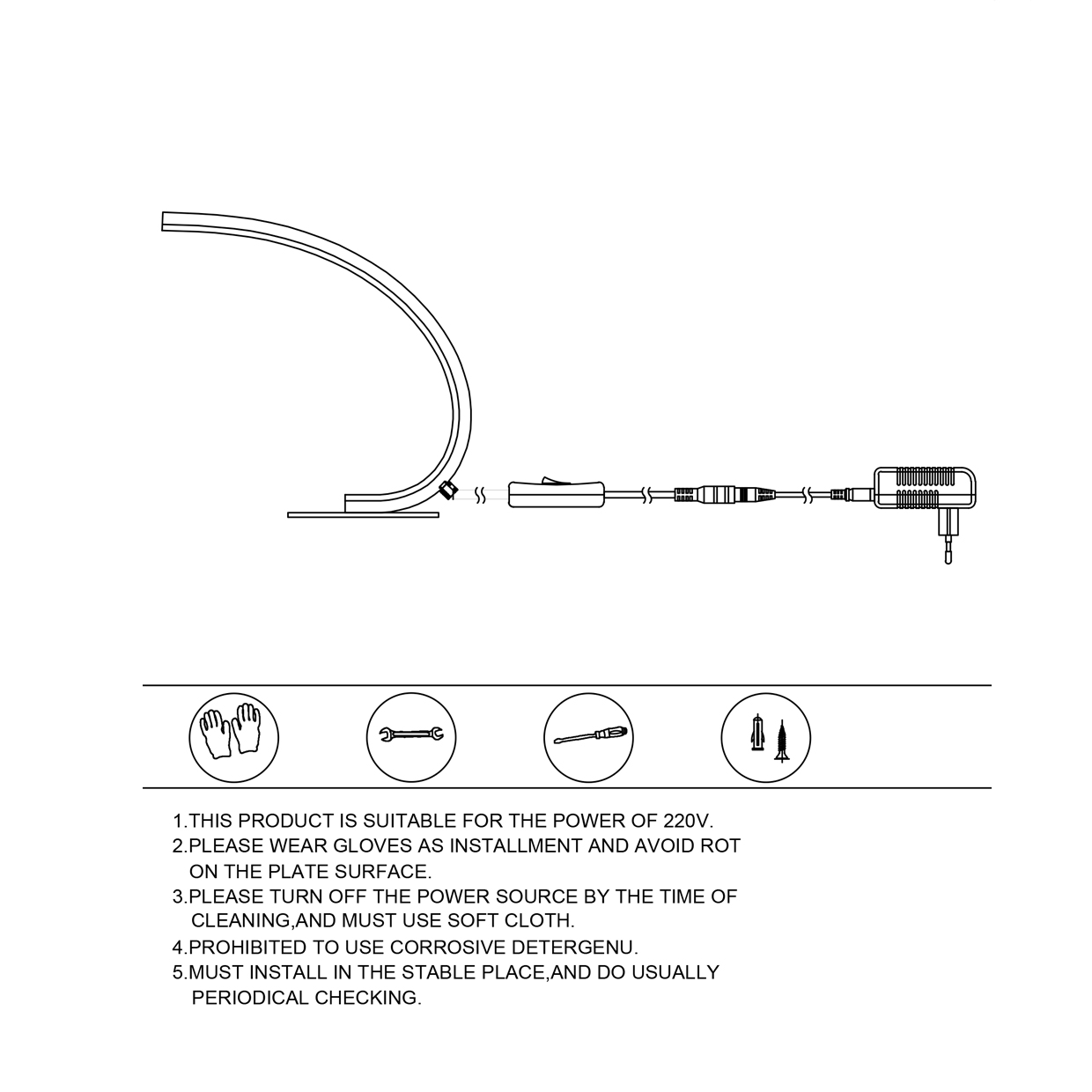 1.THIS PRODUCT IS SUITABLE FOR THE POWER OF 220V.
2.PLEASE WEAR GLOVES AS INSTALLMENT AND AVOID ROT ON THE PLATE SURFACE.
3.PLEASE TURN OFF THE POWER SOURCE BY THE TIME OF CLEANING,AND MUST USE SOFT CLOTH.
4.PROHIBITED TO USE CORROSIVE DETERGENU.
5.MUST INSTALL IN THE STABLE PLACE,AND DO USUALLY PERIODICAL CHECKING.